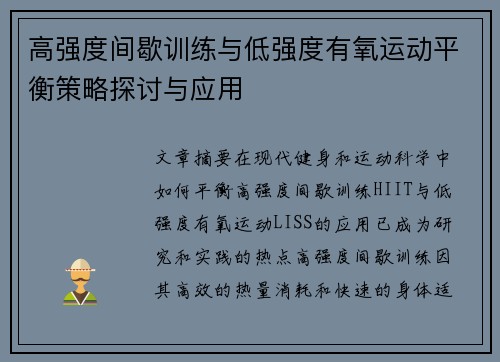 高强度间歇训练与低强度有氧运动平衡策略探讨与应用

文章摘要在现代健身和运动科学中如何平衡高强度间歇训练HIIT与低强度有氧运动LISS的应用已成为研究和实践的热点高强度间歇训练因其高效的热量消耗和快速的身体适